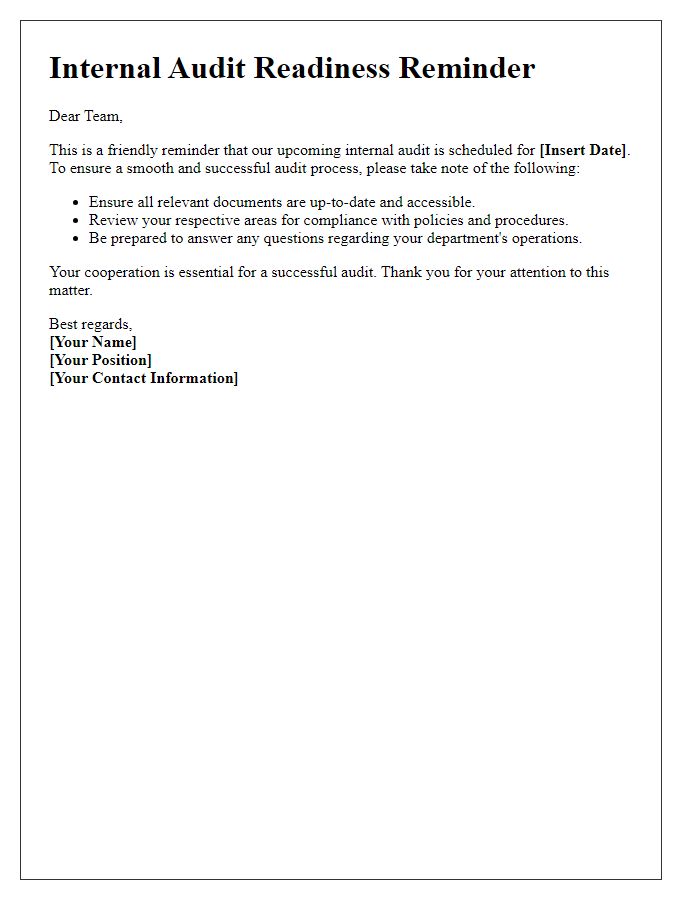 Internal Audit Readiness Reminder

Dear Team,

This is a friendly reminder that our upcoming internal audit is scheduled for [Insert Date]. To ensure a smooth and successful audit process, please take note of the following:

- Ensure all relevant documents are up-to-date and accessible.
- Review your respective areas for compliance with policies and procedures.
- Be prepared to answer any questions regarding your department's operations.

Your cooperation is essential for a successful audit. Thank you for your attention to this matter.

Best regards,
[Your Name]
[Your Position]
[Your Contact Information]